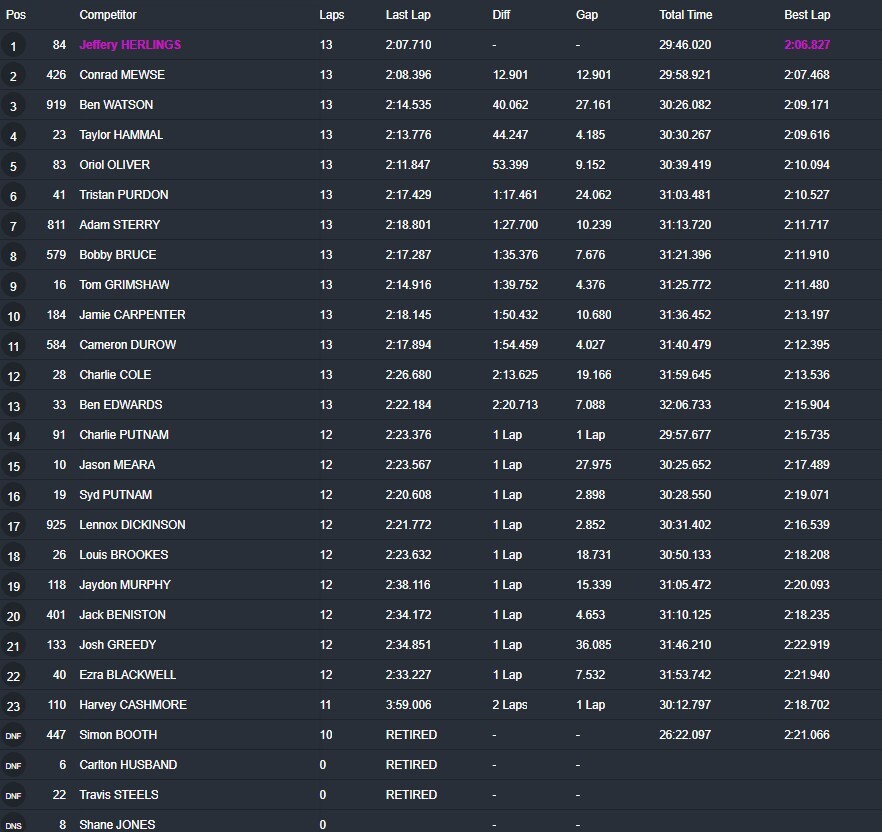 | Pos | | Competitor | Laps | Last Lap | Diff | Gap | Total Time | Best Lap |
|---|---|---|---|---|---|---|---|---|
| 1 | 84 | Jeffery HERLINGS | 13 | 2:07.710 | - | - | 29:46.020 | 2:06.827 |
| 2 | 426 | Conrad MEWSE | 13 | 2:08.396 | 12.901 | 12.901 | 29:58.921 | 2:07.468 |
| 3 | 919 | Ben WATSON | 13 | 2:14.535 | 40.062 | 27.161 | 30:26.082 | 2:09.171 |
| 4 | 23 | Taylor HAMMAL | 13 | 2:13.776 | 44.247 | 4.185 | 30:30.267 | 2:09.616 |
| 5 | 83 | Oriol OLIVER | 13 | 2:11.847 | 53.399 | 9.152 | 30:39.419 | 2:10.094 |
| 6 | 41 | Tristan PURDON | 13 | 2:17.429 | 1:17.461 | 24.062 | 31:03.481 | 2:10.527 |
| 7 | 811 | Adam STERRY | 13 | 2:18.801 | 1:27.700 | 10.239 | 31:13.720 | 2:11.717 |
| 8 | 579 | Bobby BRUCE | 13 | 2:17.287 | 1:35.376 | 7.676 | 31:21.396 | 2:11.910 |
| 9 | 16 | Tom GRIMSHAW | 13 | 2:14.916 | 1:39.752 | 4.376 | 31:25.772 | 2:11.480 |
| 10 | 184 | Jamie CARPENTER | 13 | 2:18.145 | 1:50.432 | 10.680 | 31:36.452 | 2:13.197 |
| 11 | 584 | Cameron DUROW | 13 | 2:17.894 | 1:54.459 | 4.027 | 31:40.479 | 2:12.395 |
| 12 | 28 | Charlie COLE | 13 | 2:26.680 | 2:13.625 | 19.166 | 31:59.645 | 2:13.536 |
| 13 | 33 | Ben EDWARDS | 13 | 2:22.184 | 2:20.713 | 7.088 | 32:06.733 | 2:15.904 |
| 14 | 91 | Charlie PUTNAM | 12 | 2:23.376 | 1 Lap | 1 Lap | 29:57.677 | 2:15.735 |
| 15 | 10 | Jason MEARA | 12 | 2:23.567 | 1 Lap | 27.975 | 30:25.652 | 2:17.489 |
| 16 | 19 | Syd PUTNAM | 12 | 2:20.608 | 1 Lap | 2.898 | 30:28.550 | 2:19.071 |
| 17 | 925 | Lennox DICKINSON | 12 | 2:21.772 | 1 Lap | 2.852 | 30:31.402 | 2:16.539 |
| 18 | 26 | Louis BROOKES | 12 | 2:23.632 | 1 Lap | 18.731 | 30:50.133 | 2:18.208 |
| 19 | 118 | Jaydon MURPHY | 12 | 2:38.116 | 1 Lap | 15.339 | 31:05.472 | 2:20.093 |
| 20 | 401 | Jack BENISTON | 12 | 2:34.172 | 1 Lap | 4.653 | 31:10.125 | 2:18.235 |
| 21 | 133 | Josh GREEDY | 12 | 2:34.851 | 1 Lap | 36.085 | 31:46.210 | 2:22.919 |
| 22 | 40 | Ezra BLACKWELL | 12 | 2:33.227 | 1 Lap | 7.532 | 31:53.742 | 2:21.940 |
| 23 | 110 | Harvey CASHMORE | 11 | 3:59.006 | 2 Laps | 1 Lap | 30:12.797 | 2:18.702 |
| DNF | 447 | Simon BOOTH | 10 | RETIRED | - | - | 26:22.097 | 2:21.066 |
| DNF | 6 | Carlton HUSBAND | 0 | RETIRED | - | - | | |
| DNF | 22 | Travis STEELS | 0 | RETIRED | - | - | | |
| DNS | 8 | Shane JONES | 0 | | - | - | | |